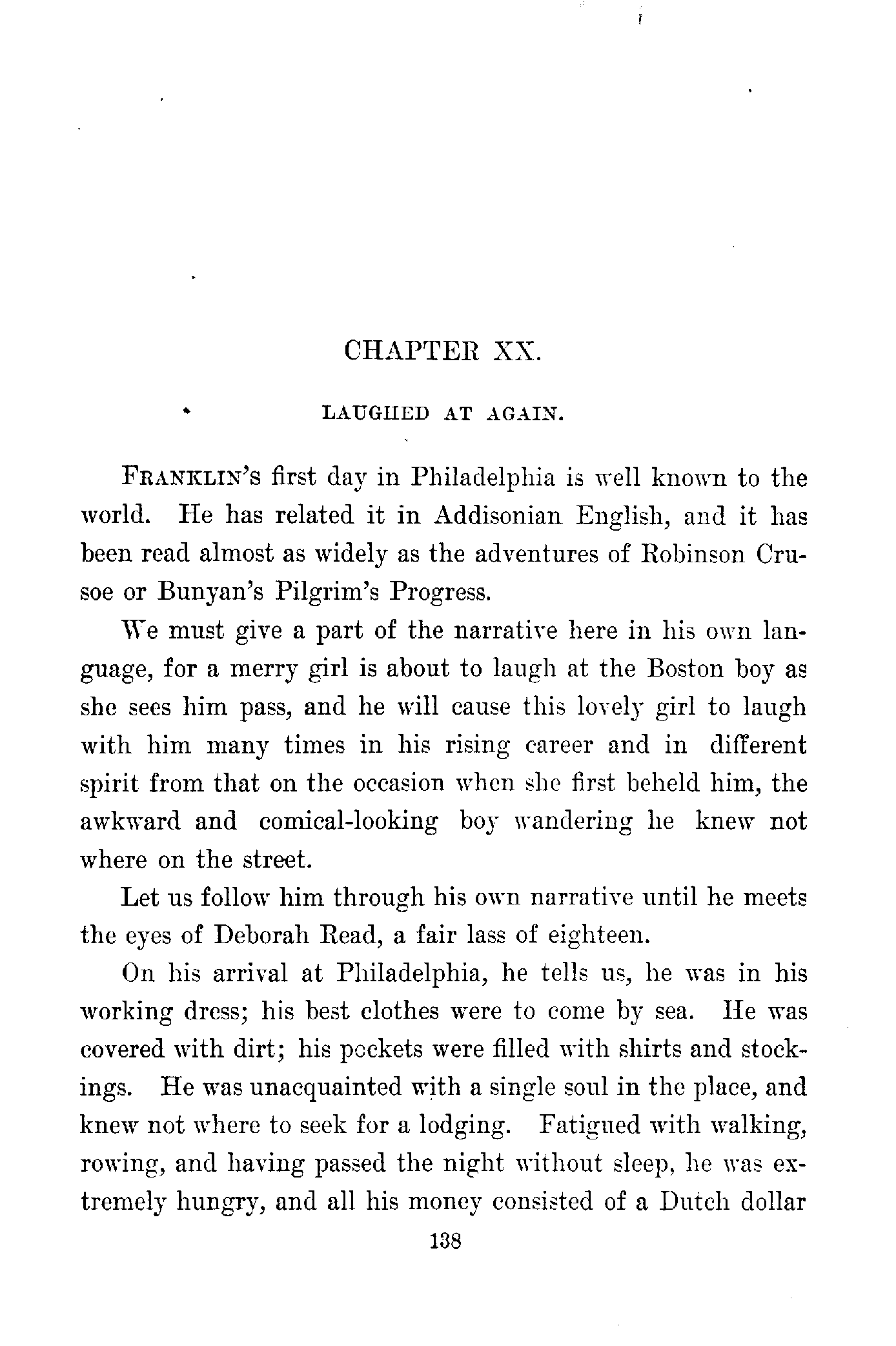 CHAPTER XX.

LAUGHED AT AGAIN.

FRANKLIN'S first day in Philadelphia is well known to the world. He has related it in Addisonian English, and it has been read almost as widely as the adventures of Robinson Crusoe or Bunyan's Pilgrim's Progress.

We must give a part of the narrative here in his own language, for a merry girl is about to laugh at the Boston boy as she sees him pass, and he will cause this lovely girl to laugh with him many times in his rising career and in different spirit from that on the occasion when she first beheld him, the awkward and comical-looking boy wandering he knew not where on the street.

Let us follow him through his own narrative until he meets the eyes of Deborah Read, a fair lass of eighteen.

On his arrival at Philadelphia, he tells us, he was in his working dress; his best clothes were to come by sea. He was covered with dirt; his pockets were filled with shirts and stockings. He was unacquainted with a single soul in the place, and knew not where to seek for a lodging. Fatigued with walking, rowing, and having passed the night without sleep, he was extremely hungry, and all his money consisted of a Dutch dollar

138